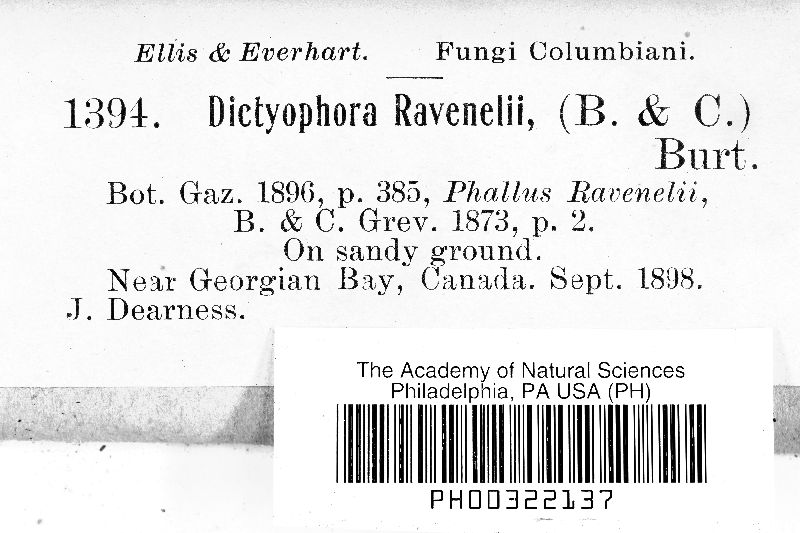 Ellis & Everhart. Fungi Columbiani.

1394. Dictyophora Ravenelii, (B. & C.) Burt.

Bot. Gaz. 1896, p. 385, Phallus Ravenelii, B. & C. Grev. 1873, p. 2.
On sandy ground.
Near Georgian Bay, Canada. Sept. 1898.
J. Dearness.

The Academy of Natural Sciences
Philadelphia, PA USA (PH)

PH00322137